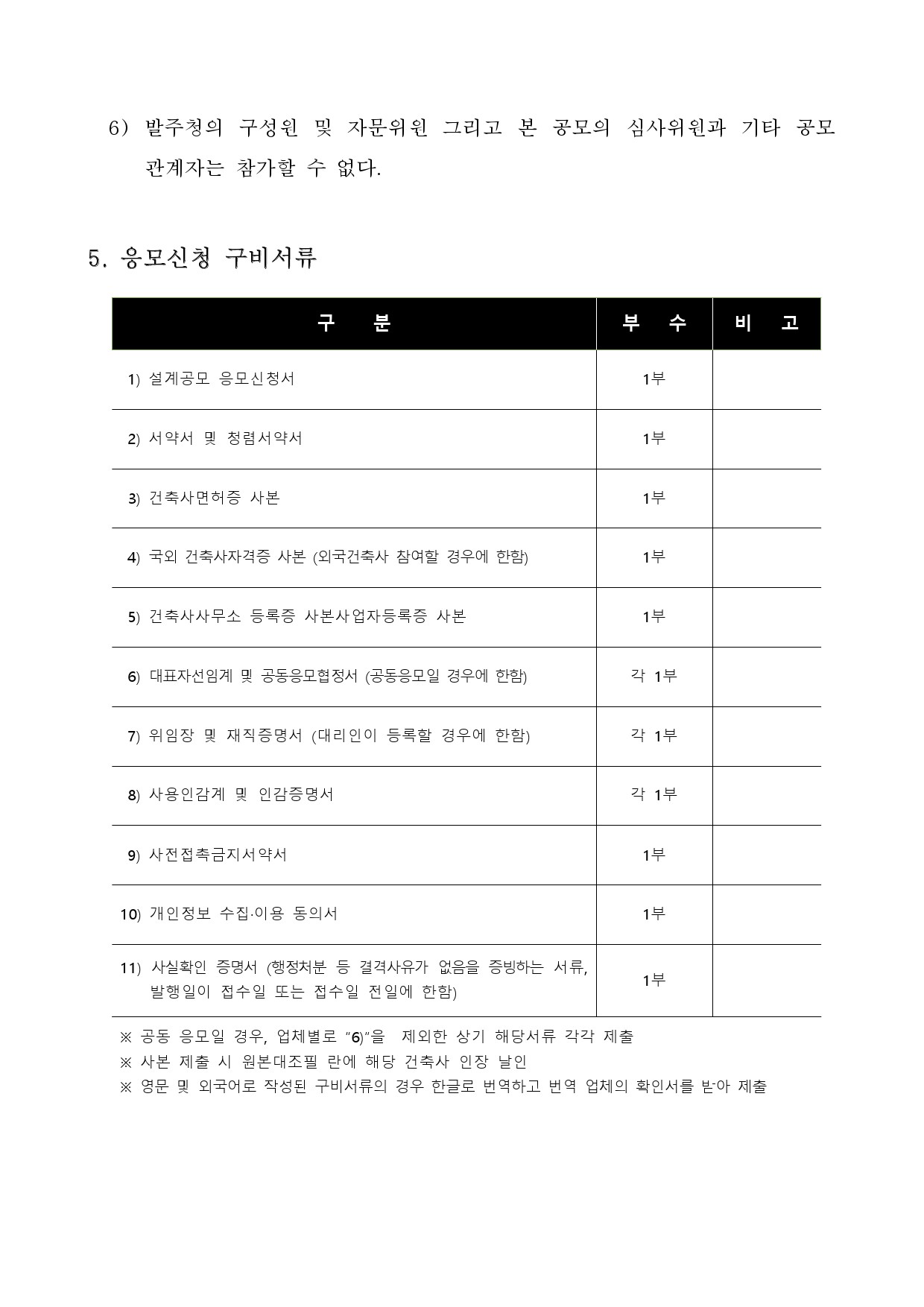 6) 발주청의 구성원 및 자문위원 그리고 본 공모의 심사위원과 기타 공모 관계자는 참가할 수 없다.

5. 응모신청 구비서류

| 구 분 | 부 수 | 비 고 |
|---|---|---|
| 1) 설계공모 응모신청서 | 1부 | |
| 2) 서약서 및 청렴서약서 | 1부 | |
| 3) 건축사면허증 사본 | 1부 | |
| 4) 국외 건축사자격증 사본 (외국건축사 참여할 경우에 한함) | 1부 | |
| 5) 건축사사무소 등록증 사본사업자등록증 사본 | 1부 | |
| 6) 대표자선임계 및 공동응모협정서 (공동응모일 경우에 한함) | 각 1부 | |
| 7) 위임장 및 재직증명서 (대리인이 등록할 경우에 한함) | 각 1부 | |
| 8) 사용인감계 및 인감증명서 | 각 1부 | |
| 9) 사전접촉금지서약서 | 1부 | |
| 10) 개인정보 수집·이용 동의서 | 1부 | |
| 11) 사실확인 증명서 (행정처분 등 결격사유가 없음을 증빙하는 서류, 발행일이 접수일 또는 접수일 전일에 한함) | 1부 | |

※ 공동 응모일 경우, 업체별로 "6)"을 제외한 상기 해당서류 각각 제출
※ 사본 제출 시 원본대조필 란에 해당 건축사 인장 날인
※ 영문 및 외국어로 작성된 구비서류의 경우 한글로 번역하고 번역 업체의 확인서를 받아 제출